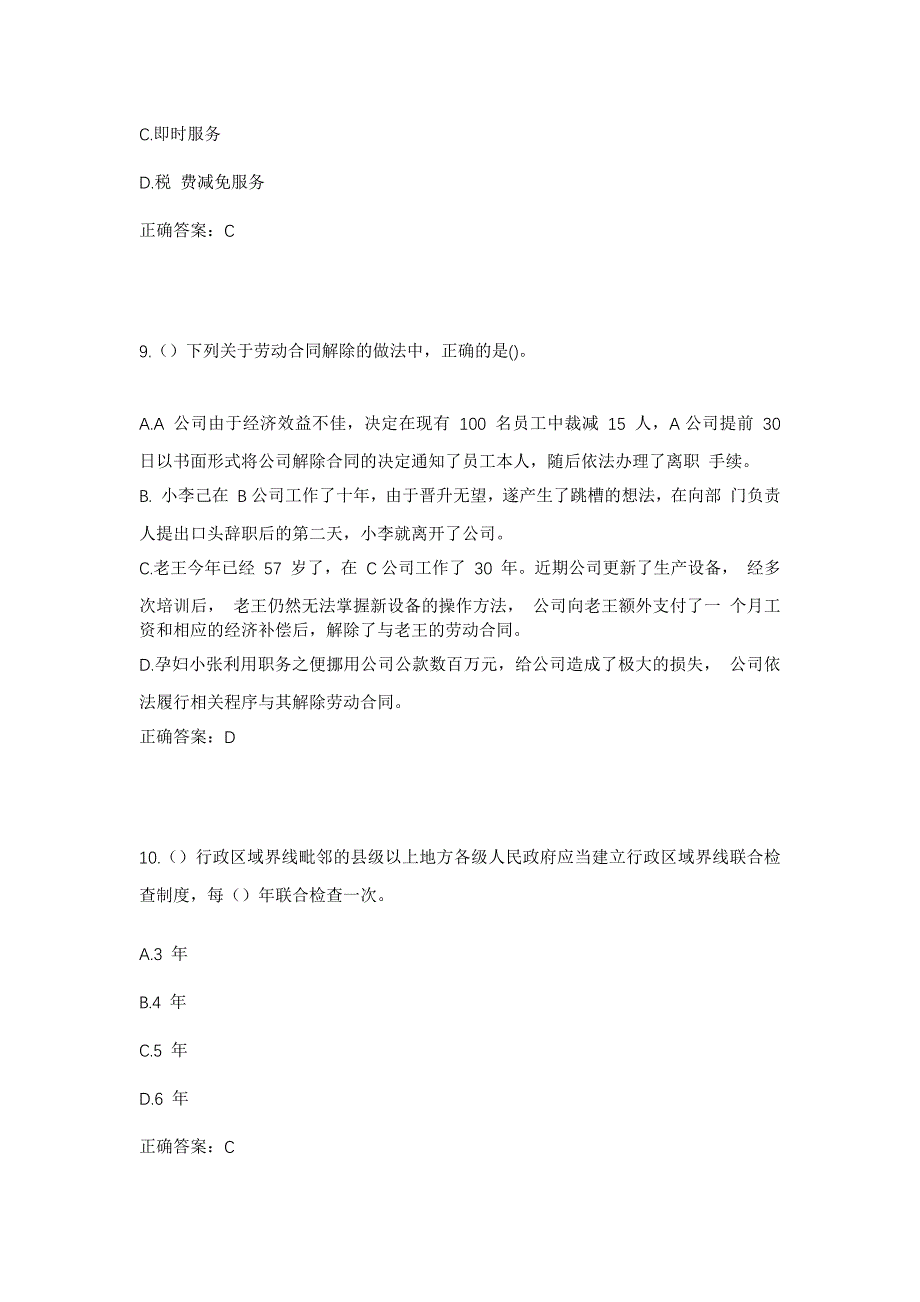 C.即时服务

D.税 费减免服务

正确答案：C

9.（）下列关于劳动合同解除的做法中，正确的是()。

A.A 公司由于经济效益不佳，决定在现有 100 名员工中裁减 15 人，A 公司提前 30 日以书面形式将公司解除合同的决定通知了员工本人，随后依法办理了离职 手续。

B. 小李己在 B 公司工作了十年，由于晋升无望，遂产生了跳槽的想法，在向部 门负责人提出口头辞职后的第二天，小李就离开了公司。

C.老王今年已经 57 岁了，在 C 公司工作了 30 年。近期公司更新了生产设备， 经多次培训后， 老王仍然无法掌握新设备的操作方法， 公司向老王额外支付了一 个月工资和相应的经济补偿后，解除了与老王的劳动合同。

D.孕妇小张利用职务之便挪用公司公款数百万元，给公司造成了极大的损失， 公司依法履行相关程序与其解除劳动合同。

正确答案：D

10.（）行政区域界线毗邻的县级以上地方各级人民政府应当建立行政区域界线联合检查制度，每（）年联合检查一次。

A.3 年

B.4 年

C.5 年

D.6 年

正确答案：C